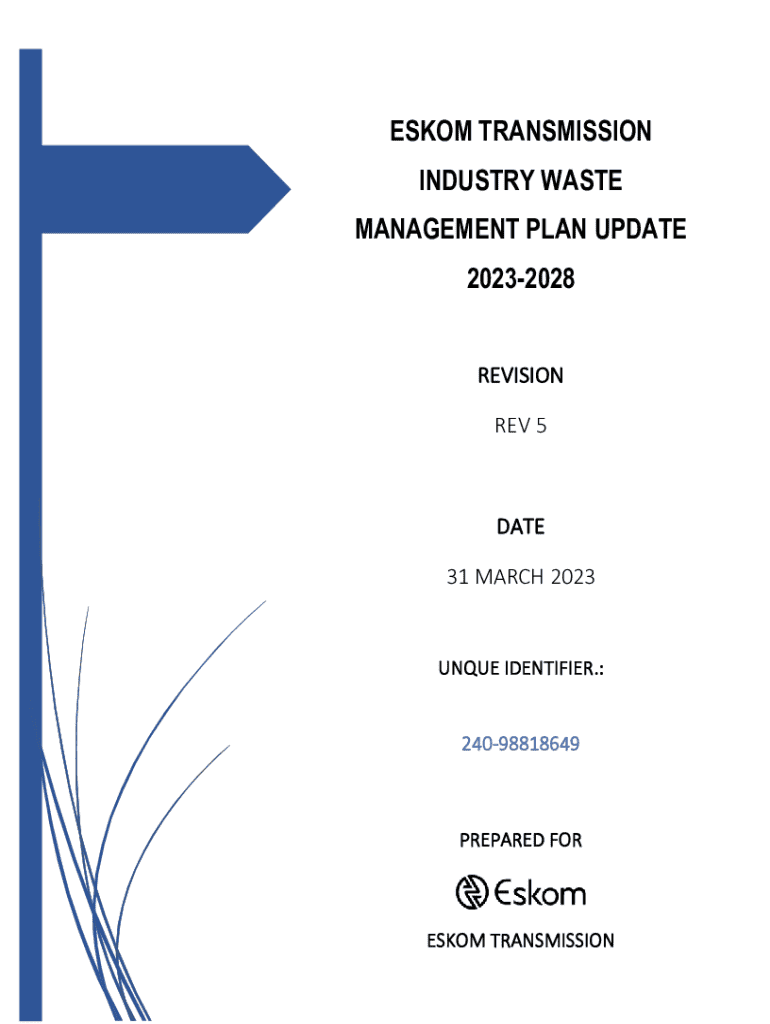 ESKOM TRANSMISSION INDUSTRY WASTE MANAGEMENT PLAN UPDATE 2023-2028

REVISION

REV 5

DATE

31 MARCH 2023

UNQUE IDENTIFIER.:

240-98818649

PREPARED FOR

Eskom

ESKOM TRANSMISSION